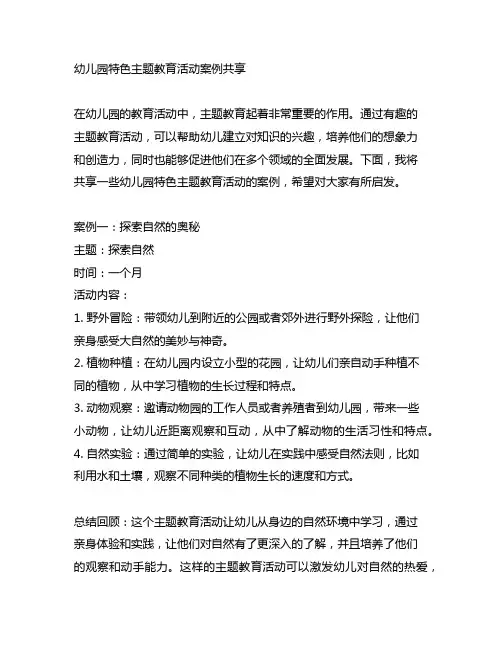 幼儿园特色主题教育活动案例共享

在幼儿园的教育活动中，主题教育起着非常重要的作用。通过有趣的主题教育活动，可以帮助幼儿建立对知识的兴趣，培养他们的想象力和创造力，同时也能够促进他们在多个领域的全面发展。下面，我将共享一些幼儿园特色主题教育活动的案例，希望对大家有所启发。

案例一：探索自然的奥秘
主题：探索自然
时间：一个月
活动内容：
1. 野外冒险：带领幼儿到附近的公园或者郊外进行野外探险，让他们亲身感受大自然的美妙与神奇。
2. 植物种植：在幼儿园内设立小型的花园，让幼儿们亲自动手种植不同的植物，从中学习植物的生长过程和特点。
3. 动物观察：邀请动物园的工作人员或者养殖者到幼儿园，带来一些小动物，让幼儿近距离观察和互动，从中了解动物的生活习性和特点。
4. 自然实验：通过简单的实验，让幼儿在实践中感受自然法则，比如利用水和土壤，观察不同种类的植物生长的速度和方式。

总结回顾：这个主题教育活动让幼儿从身边的自然环境中学习，通过亲身体验和实践，让他们对自然有了更深入的了解，并且培养了他们的观察和动手能力。这样的主题教育活动可以激发幼儿对自然的热爱，